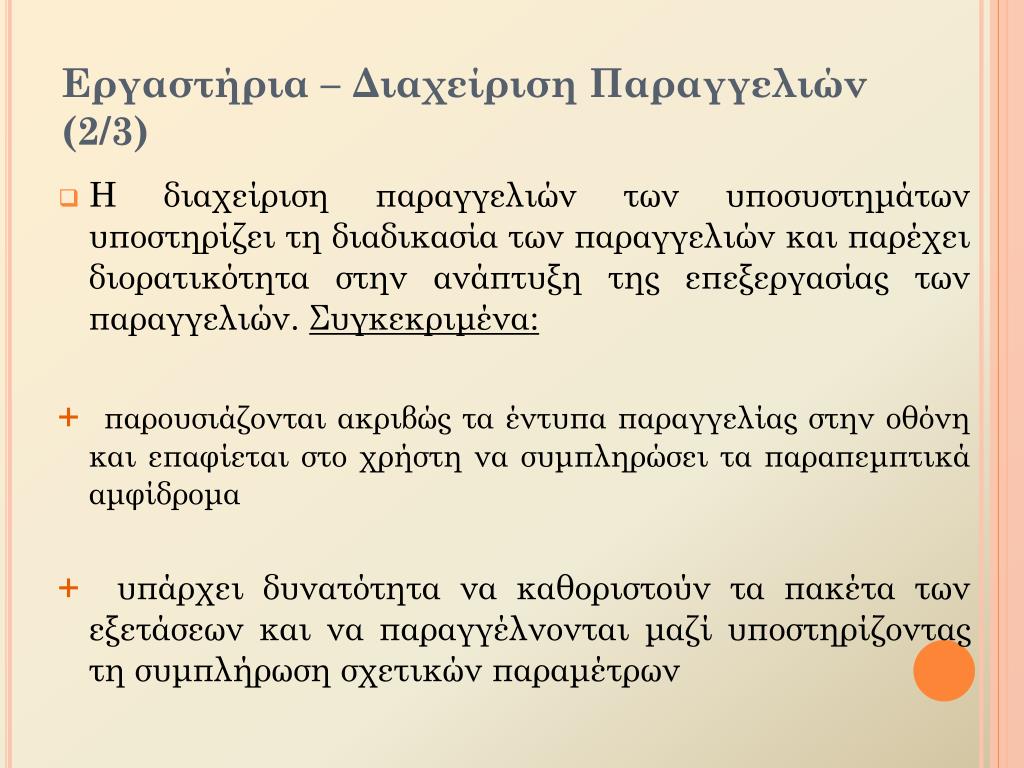 Εργαστήρια – Διαχείριση Παραγγελιών (2/3)

Η διαχείριση παραγγελιών των υποσυστημάτων υποστηρίζει τη διαδικασία των παραγγελιών και παρέχει διορατικότητα στην ανάπτυξη της επεξεργασίας των παραγγελιών. Συγκεκριμένα:

+ παρουσιάζονται ακριβώς τα έντυπα παραγγελίας στην οθόνη και επαφίεται στο χρήστη να συμπληρώσει τα παραπεμπτικά αμφίδρομα

+ υπάρχει δυνατότητα να καθοριστούν τα πακέτα των εξετάσεων και να παραγγέλνονται μαζί υποστηρίζοντας τη συμπλήρωση σχετικών παραμέτρων